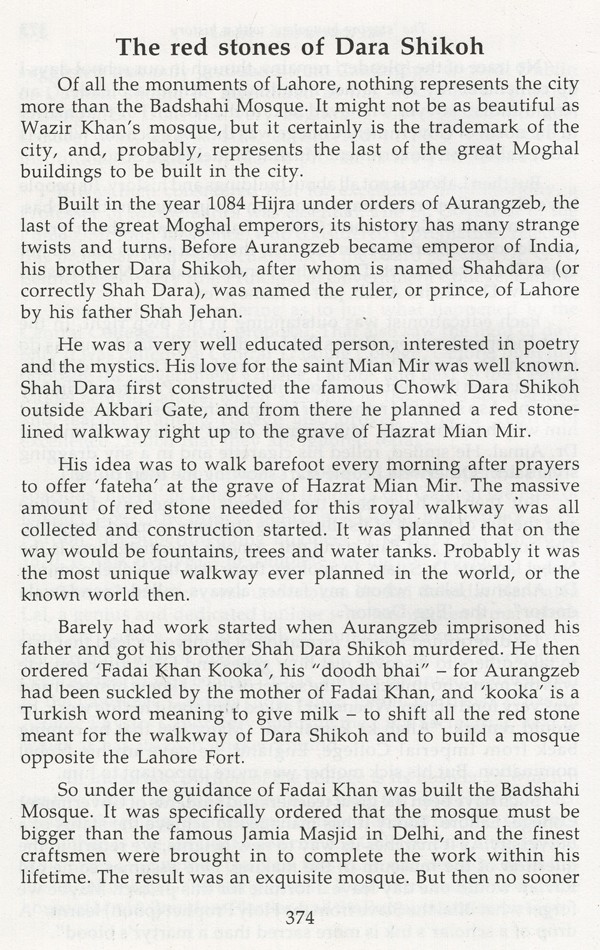 The red stones of Dara Shikoh

Of all the monuments of Lahore, nothing represents the city more than the Badshahi Mosque. It might not be as beautiful as Wazir Khan's mosque, but it certainly is the trademark of the city, and, probably, represents the last of the great Moghal buildings to be built in the city.

Built in the year 1084 Hijra under orders of Aurangzeb, the last of the great Moghal emperors, its history has many strange twists and turns. Before Aurangzeb became emperor of India, his brother Dara Shikoh, after whom is named Shahdara (or correctly Shah Dara), was named the ruler, or prince, of Lahore by his father Shah Jehan.

He was a very well educated person, interested in poetry and the mystics. His love for the saint Mian Mir was well known. Shah Dara first constructed the famous Chowk Dara Shikoh outside Akbari Gate, and from there he planned a red stone-lined walkway right up to the grave of Hazrat Mian Mir.

His idea was to walk barefoot every morning after prayers to offer 'fateha' at the grave of Hazrat Mian Mir. The massive amount of red stone needed for this royal walkway was all collected and construction started. It was planned that on the way would be fountains, trees and water tanks. Probably it was the most unique walkway ever planned in the world, or the known world then.

Barely had work started when Aurangzeb imprisoned his father and got his brother Shah Dara Shikoh murdered. He then ordered 'Fadai Khan Kooka', his "doodh bhai" – for Aurangzeb had been suckled by the mother of Fadai Khan, and 'kooka' is a Turkish word meaning to give milk – to shift all the red stone meant for the walkway of Dara Shikoh and to build a mosque opposite the Lahore Fort.

So under the guidance of Fadai Khan was built the Badshahi Mosque. It was specifically ordered that the mosque must be bigger than the famous Jamia Masjid in Delhi, and the finest craftsmen were brought in to complete the work within his lifetime. The result was an exquisite mosque. But then no sooner

374